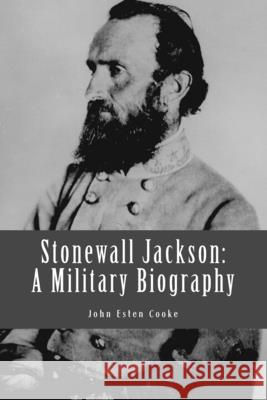 Stonewall Jackson:
A Military Biography

John Esten Cooke

Kraina Książek